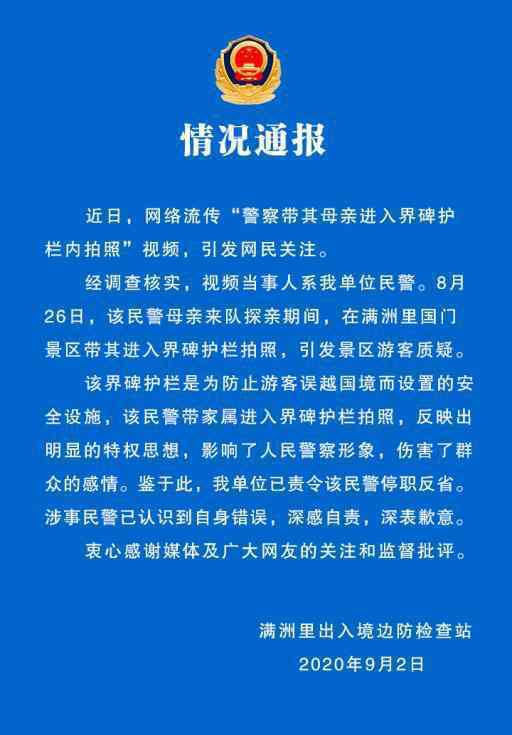 情况通报

近日，网络流传“警察带其母亲进入界碑护栏内拍照”视频，引发网民关注。

经调查核实，视频当事人系我单位民警。8月26日，该民警母亲来队探亲期间，在满洲里国门景区带其进入界碑护栏拍照，引发景区游客质疑。

该界碑护栏是为防止游客误越国境而设置的安全设施，该民警带家属进入界碑护栏拍照，反映出明显的特权思想，影响了人民警察形象，伤害了群众的感情。鉴于此，我单位已责令该民警停职反省。涉事民警已认识到自身错误，深感自责，深表歉意。

衷心感谢媒体及广大网友的关注和监督批评。

满洲里出入境边防检查站
2020年9月2日